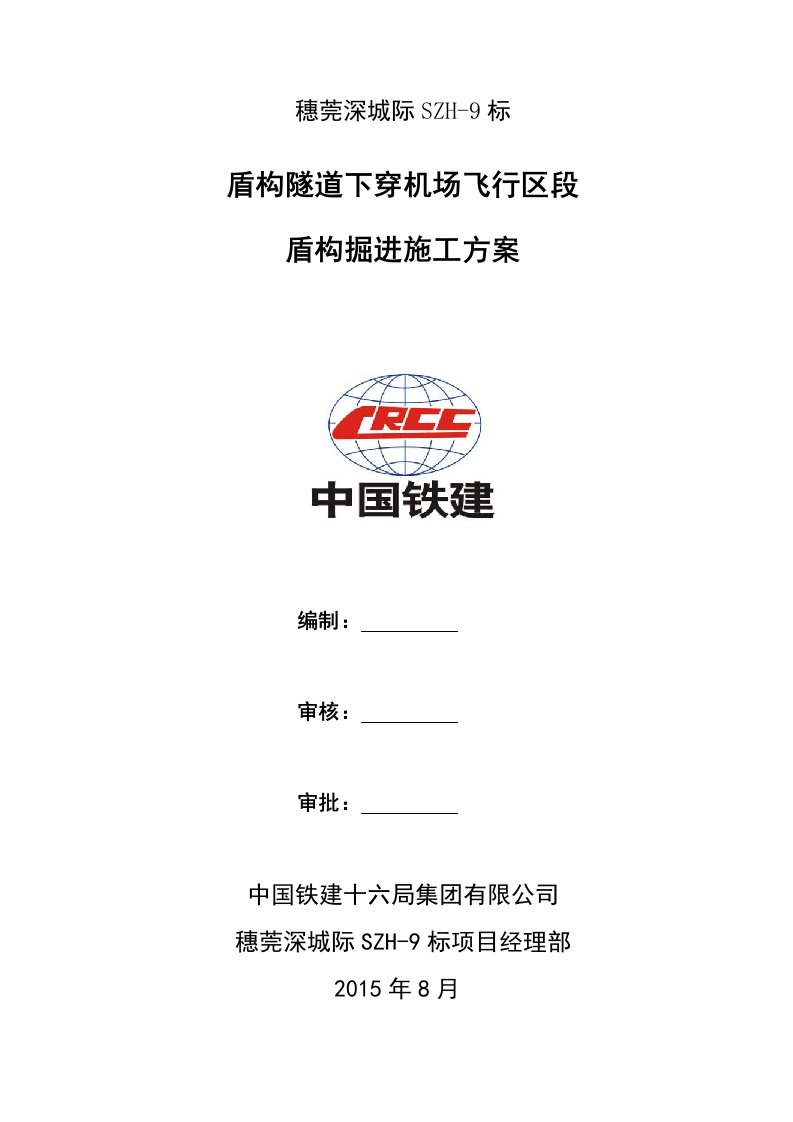 穗莞深城际 SZH-9 标

盾构隧道下穿机场飞行区段

盾构掘进施工方案

CRCC

中国铁建

编制：

审核：

审批：

中国铁建十六局集团有限公司

穗莞深城际 SZH-9 标项目经理部

2015 年 8 月